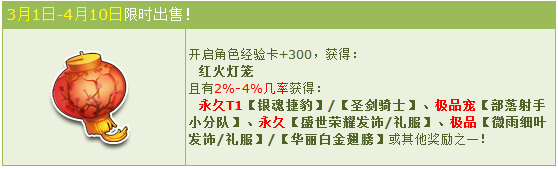 3月1日-4月10日限时出售！

开启角色经验卡+300，获得：
红火灯笼
且有2%-4%几率获得：
永久T1【银魂捷豹】/【圣剑骑士】、极品宠【部落射手小分队】、永久【盛世荣耀发饰/礼服】、极品【微雨细叶发饰/礼服】/【华丽白金翅膀】或其他奖励之一！